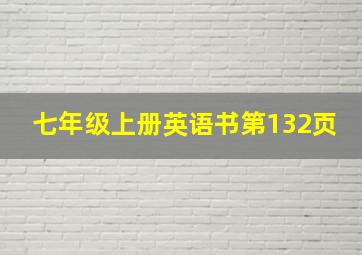 七年级上册英语书第132页